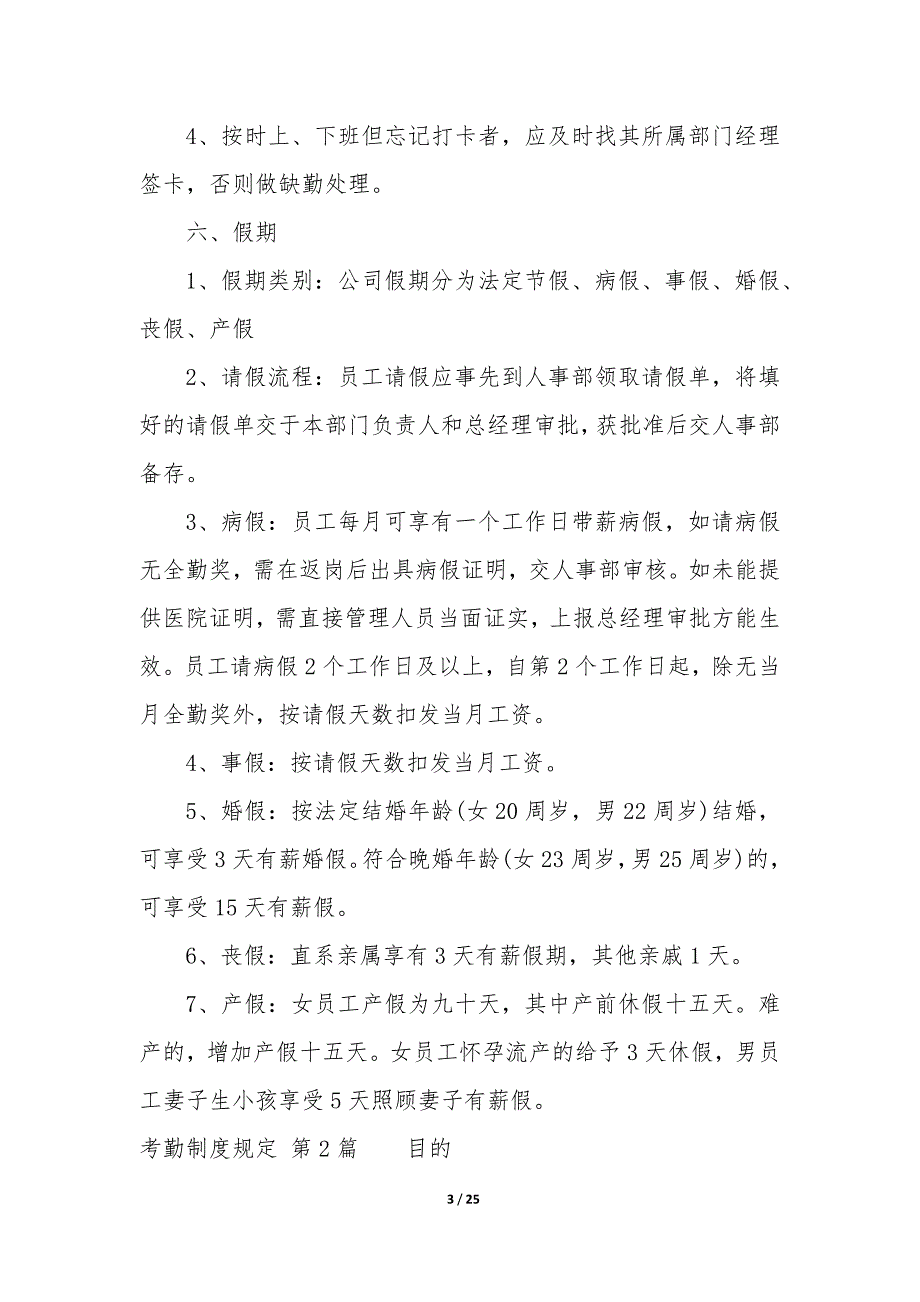 4、按时上、下班但忘记打卡者，应及时找其所属部门经理签卡，否则做缺勤处理。

六、假期

1、假期类别：公司假期分为法定节假、病假、事假、婚假、丧假、产假

2、请假流程：员工请假应事先到人事部领取请假单，将填好的请假单交于本部门负责人和总经理审批，获批准后交人事部备存。

3、病假：员工每月可享有一个工作日带薪病假，如请病假无全勤奖，需在返岗后出具病假证明，交人事部审核。如未能提供医院证明，需直接管理人员当面证实，上报总经理审批方能生效。员工请病假2个工作日及以上，自第2个工作日起，除无当月全勤奖外，按请假天数扣发当月工资。

4、事假：按请假天数扣发当月工资。

5、婚假：按法定结婚年龄(女20周岁，男22周岁)结婚，可享受3天有薪婚假。符合晚婚年龄(女23周岁，男25周岁)的，可享受15天有薪假。

6、丧假：直系亲属享有3天有薪假期，其他亲戚1天。

7、产假：女员工产假为九十天，其中产前休假十五天。难产的，增加产假十五天。女员工怀孕流产的给予3天休假，男员工妻子生小孩享受5天照顾妻子有薪假。

考勤制度规定 第2篇　　目的

3 / 25